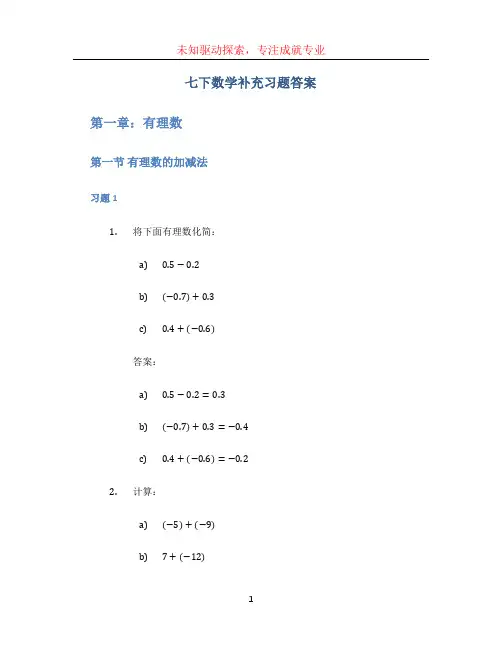 未知驱动探索，专注成就专业

七下数学补充习题答案

第一章：有理数

第一节 有理数的加减法

习题 1

1. 将下面有理数化简：

a) $0.5 - 0.2$

b) $(-0.7) + 0.3$

c) $0.4 + (-0.6)$

答案：

a) $0.5 - 0.2 = 0.3$

b) $(-0.7) + 0.3 = -0.4$

c) $0.4 + (-0.6) = -0.2$

2. 计算：

a) $(-5) + (-9)$

b) $7 + (-12)$

1